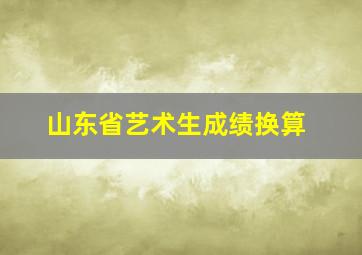 山东省艺术生成绩换算